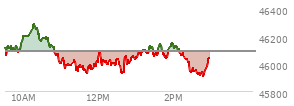 46400
46200
46000
45800
10AM
12PM
2PM